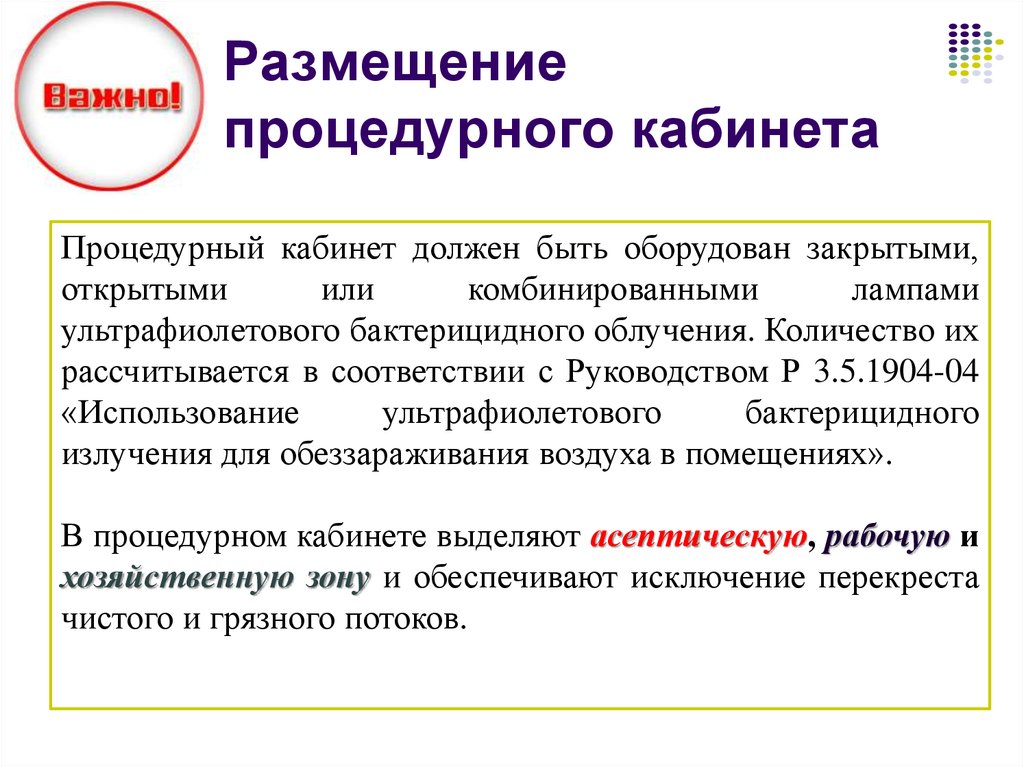 Важно!

Размещение процедурного кабинета

Процедурный кабинет должен быть оборудован закрытыми, открытыми или комбинированными лампами ультрафиолетового бактерицидного облучения. Количество их рассчитывается в соответствии с Руководством Р 3.5.1904-04 «Использование ультрафиолетового бактерицидного излучения для обеззараживания воздуха в помещениях».

В процедурном кабинете выделяют асептическую, рабочую и хозяйственную зону и обеспечивают исключение перекреста чистого и грязного потоков.